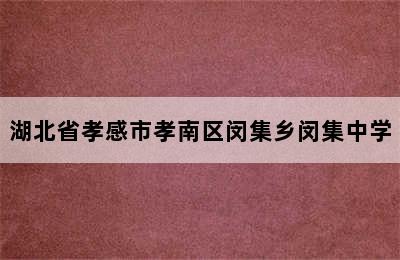 湖北省孝感市孝南区闵集乡闵集中学